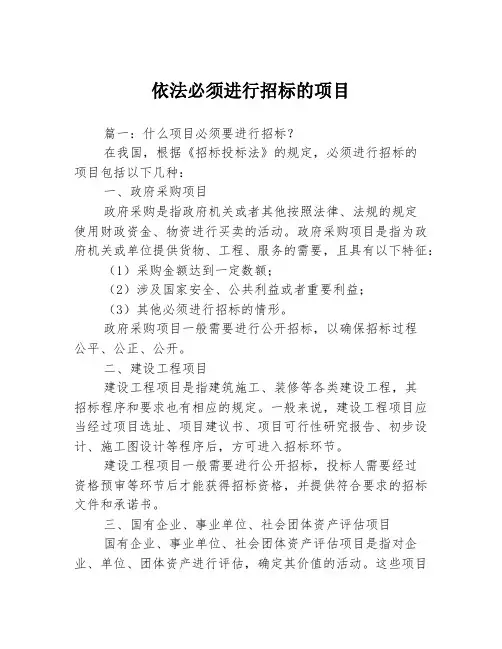 依法必须进行招标的项目

篇一：什么项目必须要进行招标？

在我国，根据《招标投标法》的规定，必须进行招标的项目包括以下几种：

一、政府采购项目

政府采购是指政府机关或者其他按照法律、法规的规定使用财政资金、物资进行买卖的活动。政府采购项目是指为政府机关或单位提供货物、工程、服务的需要，且具有以下特征：

（1）采购金额达到一定数额；

（2）涉及国家安全、公共利益或者重要利益；

（3）其他必须进行招标的情形。

政府采购项目一般需要进行公开招标，以确保招标过程公平、公正、公开。

二、建设工程项目

建设工程项目是指建筑施工、装修等各类建设工程，其招标程序和要求也有相应的规定。一般来说，建设工程项目应当经过项目选址、项目建议书、项目可行性研究报告、初步设计、施工图设计等程序后，方可进入招标环节。

建设工程项目一般需要进行公开招标，投标人需要经过资格预审等环节后才能获得招标资格，并提供符合要求的招标文件和承诺书。

三、国有企业、事业单位、社会团体资产评估项目

国有企业、事业单位、社会团体资产评估项目是指对企业、单位、团体资产进行评估，确定其价值的活动。这些项目